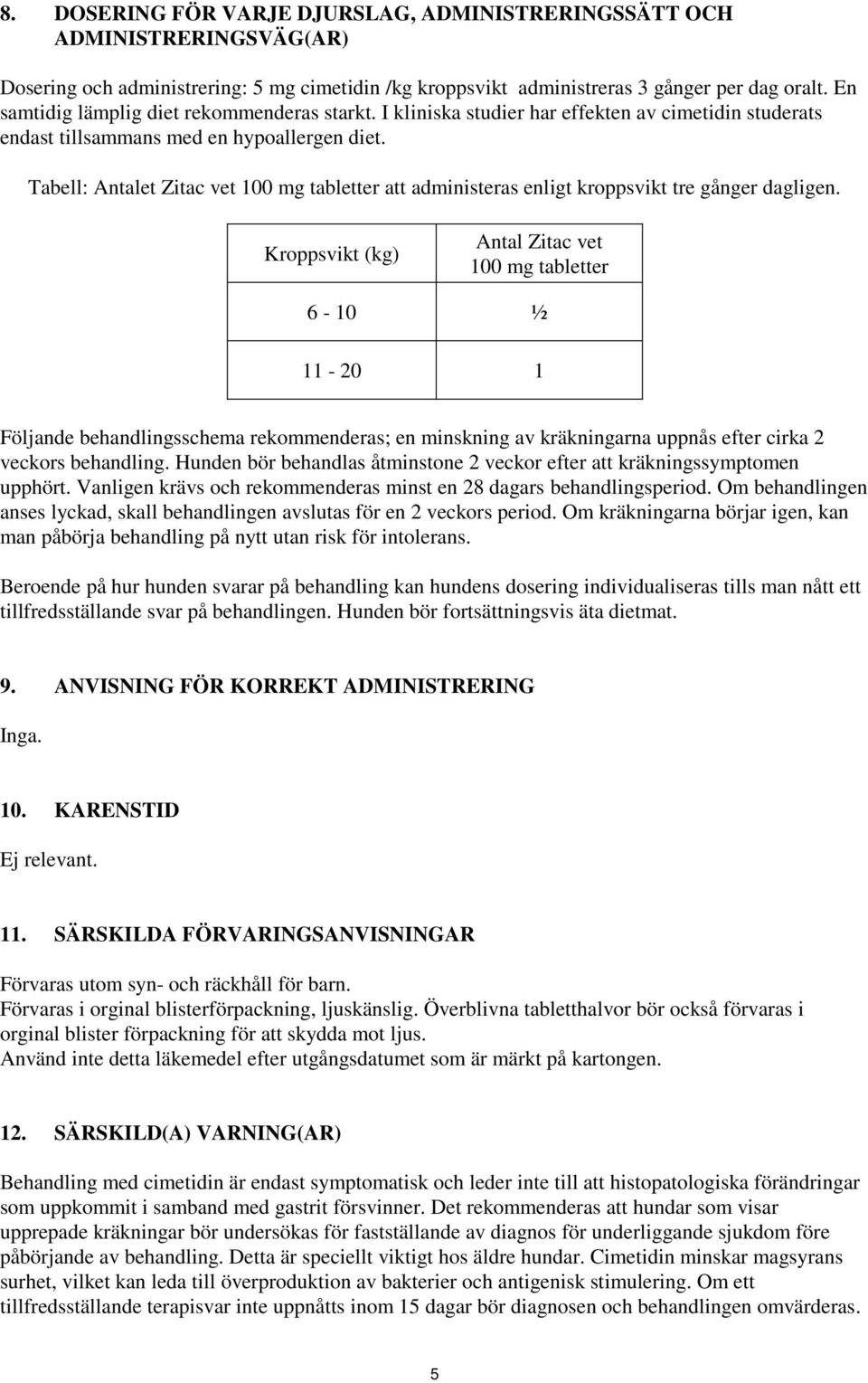 8. DOSERING FÖR VARJE DJURSLAG, ADMINISTRERINGSSÄTT OCH ADMINISTRERINGSVÄG(AR)

Dosering och administrering: 5 mg cimetidin /kg kroppsvikt administreras 3 gånger per dag oralt. En samtidig lämplig diet rekommenderas starkt. I kliniska studier har effekten av cimetidin studerats endast tillsammans med en hypoallergen diet.

Tabell: Antalet Zitac vet 100 mg tabletter att administeras enligt kroppsvikt tre gånger dagligen.

| Kroppsvikt (kg) | Antal Zitac vet 100 mg tabletter |
|---|---|
| 6 - 10 | ½ |
| 11 - 20 | 1 |

Följande behandlingsschema rekommenderas; en minskning av kräkningarna uppnås efter cirka 2 veckors behandling. Hunden bör behandlas åtminstone 2 veckor efter att kräkningssymptomen upphört. Vanligen krävs och rekommenderas minst en 28 dagars behandlingsperiod. Om behandlingen anses lyckad, skall behandlingen avslutas för en 2 veckors period. Om kräkningarna börjar igen, kan man påbörja behandling på nytt utan risk för intolerans.

Beroende på hur hunden svarar på behandling kan hundens dosering individualiseras tills man nått ett tillfredsställande svar på behandlingen. Hunden bör fortsättningsvis äta dietmat.

9. ANVISNING FÖR KORREKT ADMINISTRERING

Inga.

10. KARENSTID

Ej relevant.

11. SÄRSKILDA FÖRVARINGSANVISNINGAR

Förvaras utom syn- och räckhåll för barn.
Förvaras i orginal blisterförpackning, ljuskänslig. Överblivna tabletthalvor bör också förvaras i orginal blister förpackning för att skydda mot ljus.
Använd inte detta läkemedel efter utgångsdatumet som är märkt på kartongen.

12. SÄRSKILD(A) VARNING(AR)

Behandling med cimetidin är endast symptomatisk och leder inte till att histopatologiska förändringar som uppkommit i samband med gastrit försvinner. Det rekommenderas att hundar som visar upprepade kräkningar bör undersökas för fastställande av diagnos för underliggande sjukdom före påbörjande av behandling. Detta är speciellt viktigt hos äldre hundar. Cimetidin minskar magsyrans surhet, vilket kan leda till överproduktion av bakterier och antigenisk stimulering. Om ett tillfredsställande terapisvar inte uppnåtts inom 15 dagar bör diagnosen och behandlingen omvärderas.

5